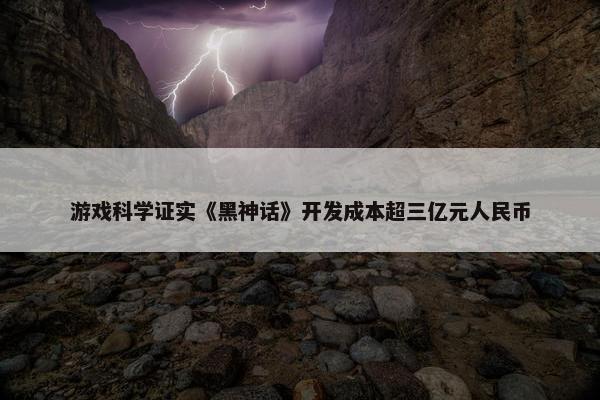 游戏科学证实《黑神话》开发成本超三亿元人民币